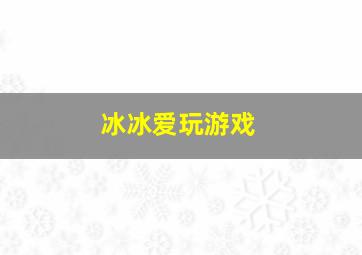 冰冰爱玩游戏